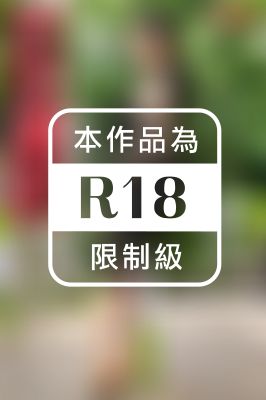 本作品為

R18

限制級